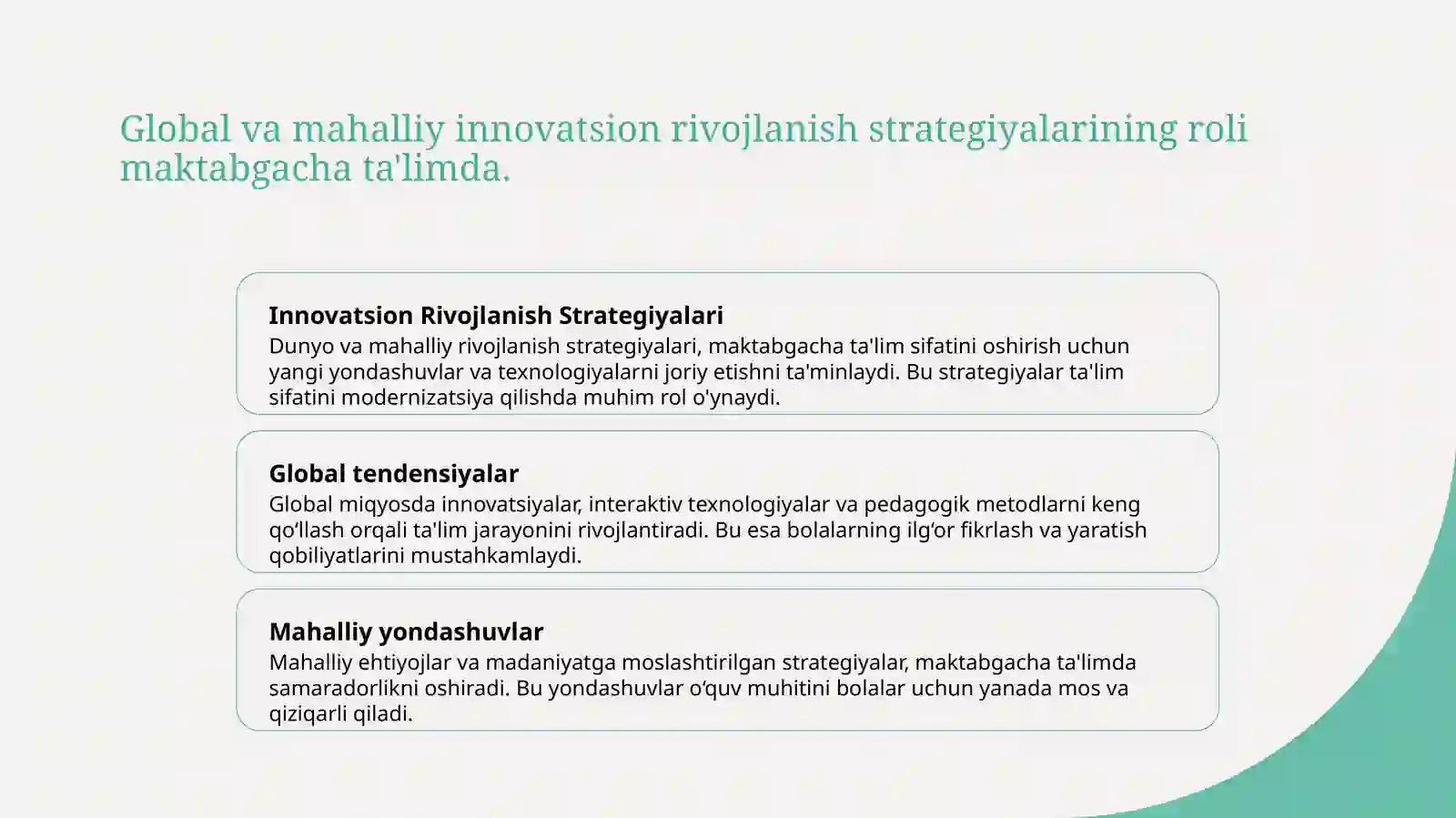 Global va mahalliy innovatsion rivojlanish strategiyalarining roli maktabgacha ta'limda.

Innovatsion Rivojlanish Strategiyalari
Dunyo va mahalliy rivojlanish strategiyalari, maktabgacha ta'lim sifatini oshirish uchun yangi yondashuvlar va texnologiyalarni joriy etishni ta'minlaydi. Bu strategiyalar ta'lim sifatini modernizatsiya qilishda muhim rol o'ynaydi.

Global tendensiyalar
Global miqyosda innovatsiyalar, interaktiv texnologiyalar va pedagogik metodlarni keng qo‘llash orqali ta'lim jarayonini rivojlantiradi. Bu esa bolalarning ilg‘or fikrlash va yaratish qobiliyatlarini mustahkamlaydi.

Mahalliy yondashuvlar
Mahalliy ehtiyojlar va madaniyatga moslashtirilgan strategiyalar, maktabgacha ta'limda samaradorlikni oshiradi. Bu yondashuvlar o‘quv muhitini bolalar uchun yanada mos va qiziqarli qiladi.